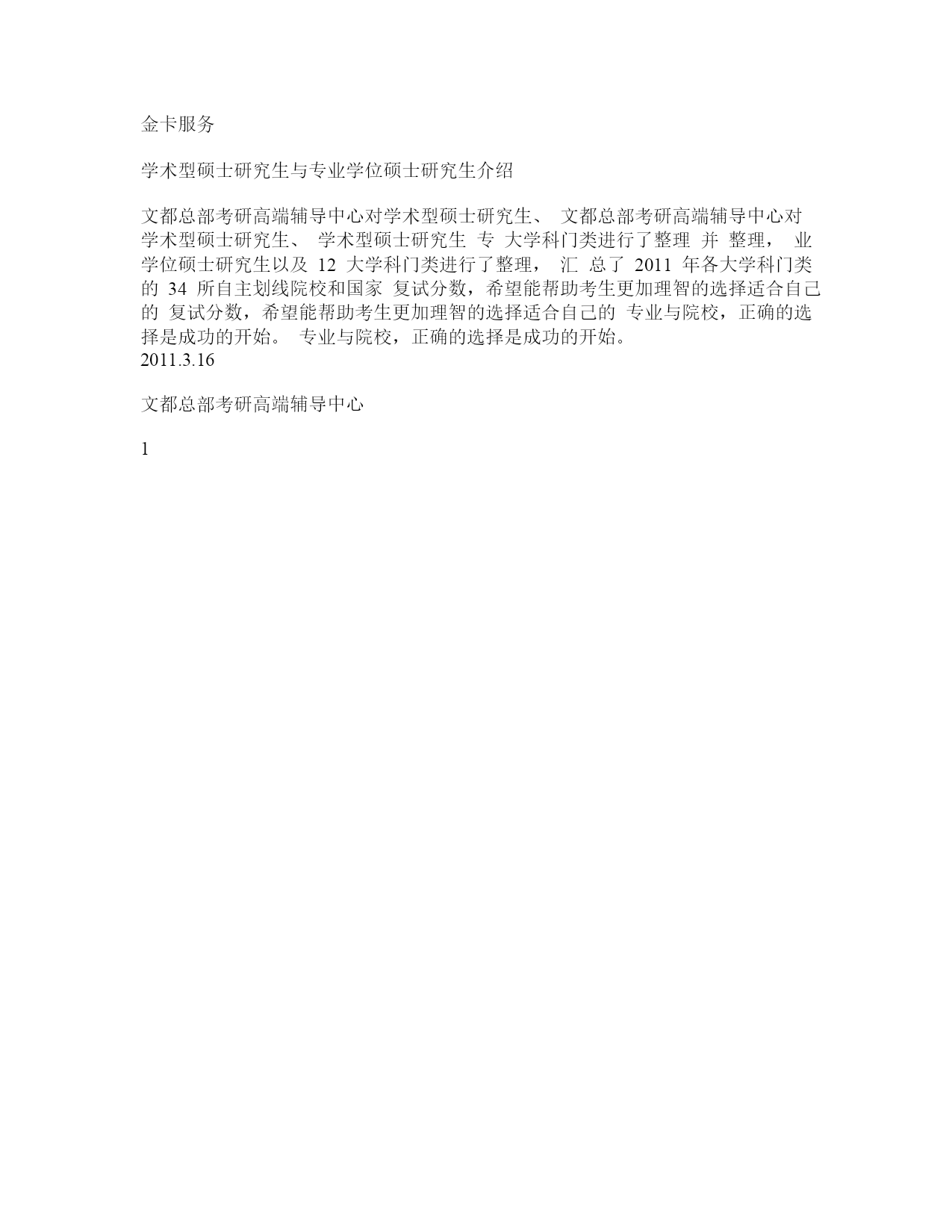 金卡服务

学术型硕士研究生与专业学位硕士研究生介绍

文都总部考研高端辅导中心对学术型硕士研究生、 文都总部考研高端辅导中心对学术型硕士研究生、 学术型硕士研究生 专 大学科门类进行了整理 并 整理， 业学位硕士研究生以及 12 大学科门类进行了整理， 汇 总了 2011 年各大学科门类的 34 所自主划线院校和国家 复试分数，希望能帮助考生更加理智的选择适合自己的 复试分数，希望能帮助考生更加理智的选择适合自己的 专业与院校，正确的选择是成功的开始。 专业与院校，正确的选择是成功的开始。
2011.3.16

文都总部考研高端辅导中心

1